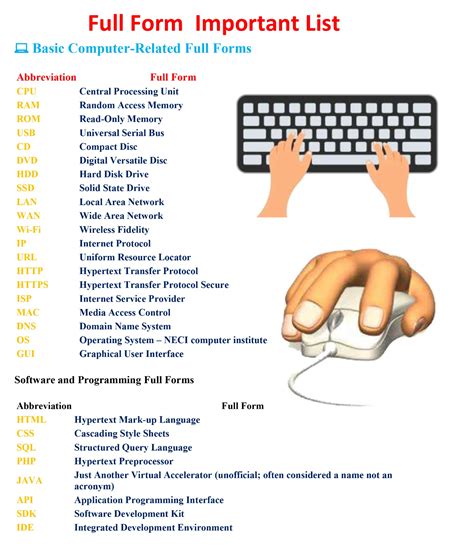 Full Form Important List

Basic Computer-Related Full Forms

| Abbreviation | Full Form |
|---|---|
| CPU | Central Processing Unit |
| RAM | Random Access Memory |
| ROM | Read-Only Memory |
| USB | Universal Serial Bus |
| CD | Compact Disc |
| DVD | Digital Versatile Disc |
| HDD | Hard Disk Drive |
| SSD | Solid State Drive |
| LAN | Local Area Network |
| WAN | Wide Area Network |
| Wi-Fi | Wireless Fidelity |
| IP | Internet Protocol |
| URL | Uniform Resource Locator |
| HTTP | Hypertext Transfer Protocol |
| HTTPS | Hypertext Transfer Protocol Secure |
| ISP | Internet Service Provider |
| MAC | Media Access Control |
| DNS | Domain Name System |
| OS | Operating System – NECI computer institute |
| GUI | Graphical User Interface |

Software and Programming Full Forms

| Abbreviation | Full Form |
|---|---|
| HTML | Hypertext Mark-up Language |
| CSS | Cascading Style Sheets |
| SQL | Structured Query Language |
| PHP | Hypertext Preprocessor |
| JAVA | Just Another Virtual Accelerator (unofficial; often considered a name not an acronym) |
| API | Application Programming Interface |
| SDK | Software Development Kit |
| IDE | Integrated Development Environment |